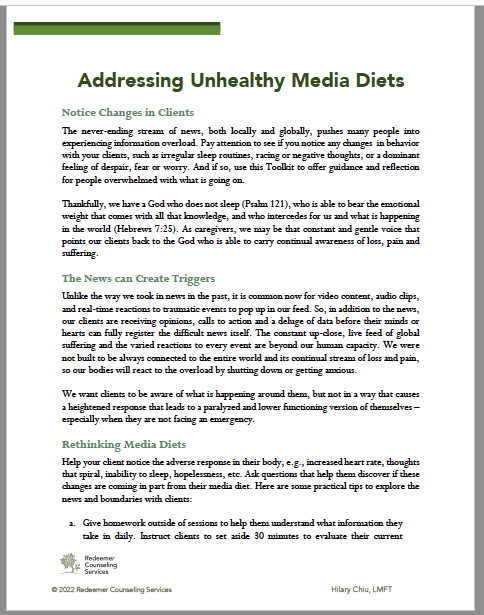 Addressing Unhealthy Media Diets

Notice Changes in Clients

The never-ending stream of news, both locally and globally, pushes many people into experiencing information overload. Pay attention to see if you notice any changes in behavior with your clients, such as irregular sleep routines, racing or negative thoughts, or a dominant feeling of despair, fear or worry. And if so, use this Toolkit to offer guidance and reflection for people overwhelmed with what is going on.

Thankfully, we have a God who does not sleep (Psalm 121), who is able to bear the emotional weight that comes with all that knowledge, and who intercedes for us and what is happening in the world (Hebrews 7:25). As caregivers, we may be that constant and gentle voice that points our clients back to the God who is able to carry continual awareness of loss, pain and suffering.

The News can Create Triggers

Unlike the way we took in news in the past, it is common now for video content, audio clips, and real-time reactions to traumatic events to pop up in our feed. So, in addition to the news, our clients are receiving opinions, calls to action and a deluge of data before their minds or hearts can fully register the difficult news itself. The constant up-close, live feed of global suffering and the varied reactions to every event are beyond our human capacity. We were not built to be always connected to the entire world and its continual stream of loss and pain, so our bodies will react to the overload by shutting down or getting anxious.

We want clients to be aware of what is happening around them, but not in a way that causes a heightened response that leads to a paralyzed and lower functioning version of themselves – especially when they are not facing an emergency.

Rethinking Media Diets

Help your client notice the adverse response in their body, e.g., increased heart rate, thoughts that spiral, inability to sleep, hopelessness, etc. Ask questions that help them discover if these changes are coming in part from their media diet. Here are some practical tips to explore the news and boundaries with clients:

a. Give homework outside of sessions to help them understand what information they take in daily. Instruct clients to set aside 30 minutes to evaluate their current

Redeemer Counseling Services

© 2022 Redeemer Counseling Services

Hilary Chiu, LMFT